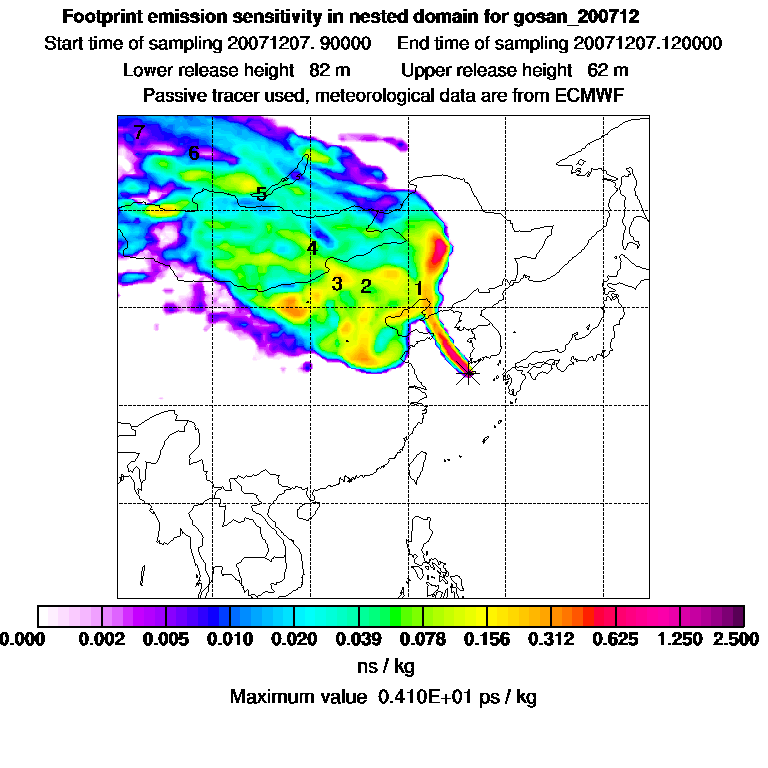 Footprint emission sensitivity in nested domain for gosan_200712
Start time of sampling 20071207. 90000    End time of sampling 20071207.120000
Lower release height  82 m    Upper release height  62 m
Passive tracer used, meteorological data are from ECMWF

7
6
5
4
3 2 1

0.000 0.002 0.005 0.010 0.020 0.039 0.078 0.156 0.312 0.625 1.250 2.500
ns / kg
Maximum value 0.410E+01 ps / kg